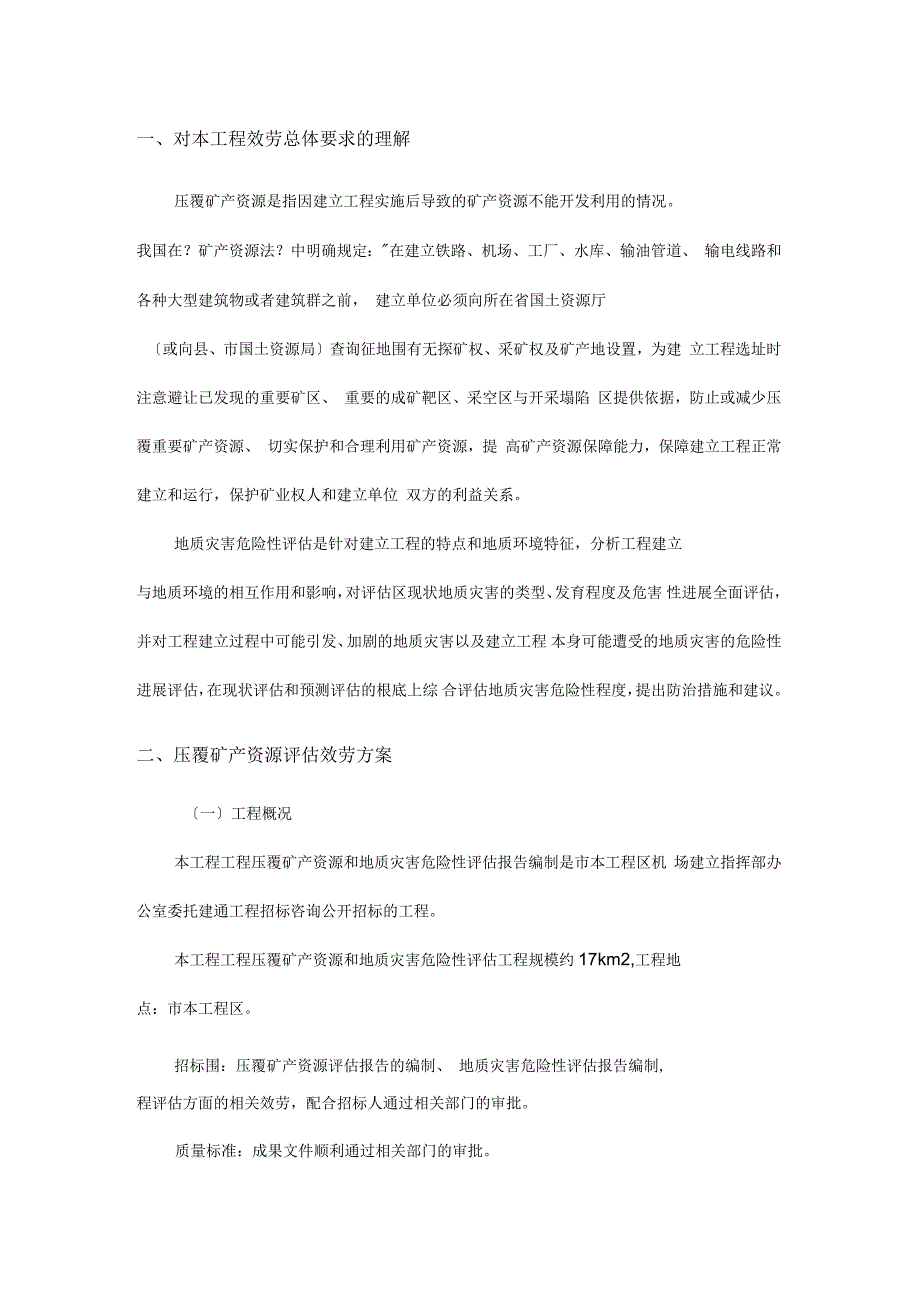 一、对本工程效劳总体要求的理解

压覆矿产资源是指因建立工程实施后导致的矿产资源不能开发利用的情况。我国在？矿产资源法？中明确规定："在建立铁路、机场、工厂、水库、输油管道、 输电线路和各种大型建筑物或者建筑群之前， 建立单位必须向所在省国土资源厅〔或向县、市国土资源局〕查询征地围有无探矿权、采矿权及矿产地设置，为建 立工程选址时注意避让已发现的重要矿区、 重要的成矿靶区、采空区与开采塌陷 区提供依据，防止或减少压覆重要矿产资源、 切实保护和合理利用矿产资源，提 高矿产资源保障能力，保障建立工程正常建立和运行，保护矿业权人和建立单位 双方的利益关系。

地质灾害危险性评估是针对建立工程的特点和地质环境特征，分析工程建立与地质环境的相互作用和影响，对评估区现状地质灾害的类型、发育程度及危害 性进展全面评估，并对工程建立过程中可能引发、加剧的地质灾害以及建立工程 本身可能遭受的地质灾害的危险性进展评估，在现状评估和预测评估的根底上综 合评估地质灾害危险性程度，提出防治措施和建议。

二、压覆矿产资源评估效劳方案

〔一〕工程概况

本工程工程压覆矿产资源和地质灾害危险性评估报告编制是市本工程区机 场建立指挥部办公室委托建通工程招标咨询公开招标的工程。

本工程工程压覆矿产资源和地质灾害危险性评估工程规模约 17km2,工程地点：市本工程区。

招标围：压覆矿产资源评估报告的编制、 地质灾害危险性评估报告编制,程评估方面的相关效劳，配合招标人通过相关部门的审批。

质量标准：成果文件顺利通过相关部门的审批。